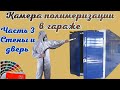 Камера полимеризации в гараже

Часть 3 Стены и дверь